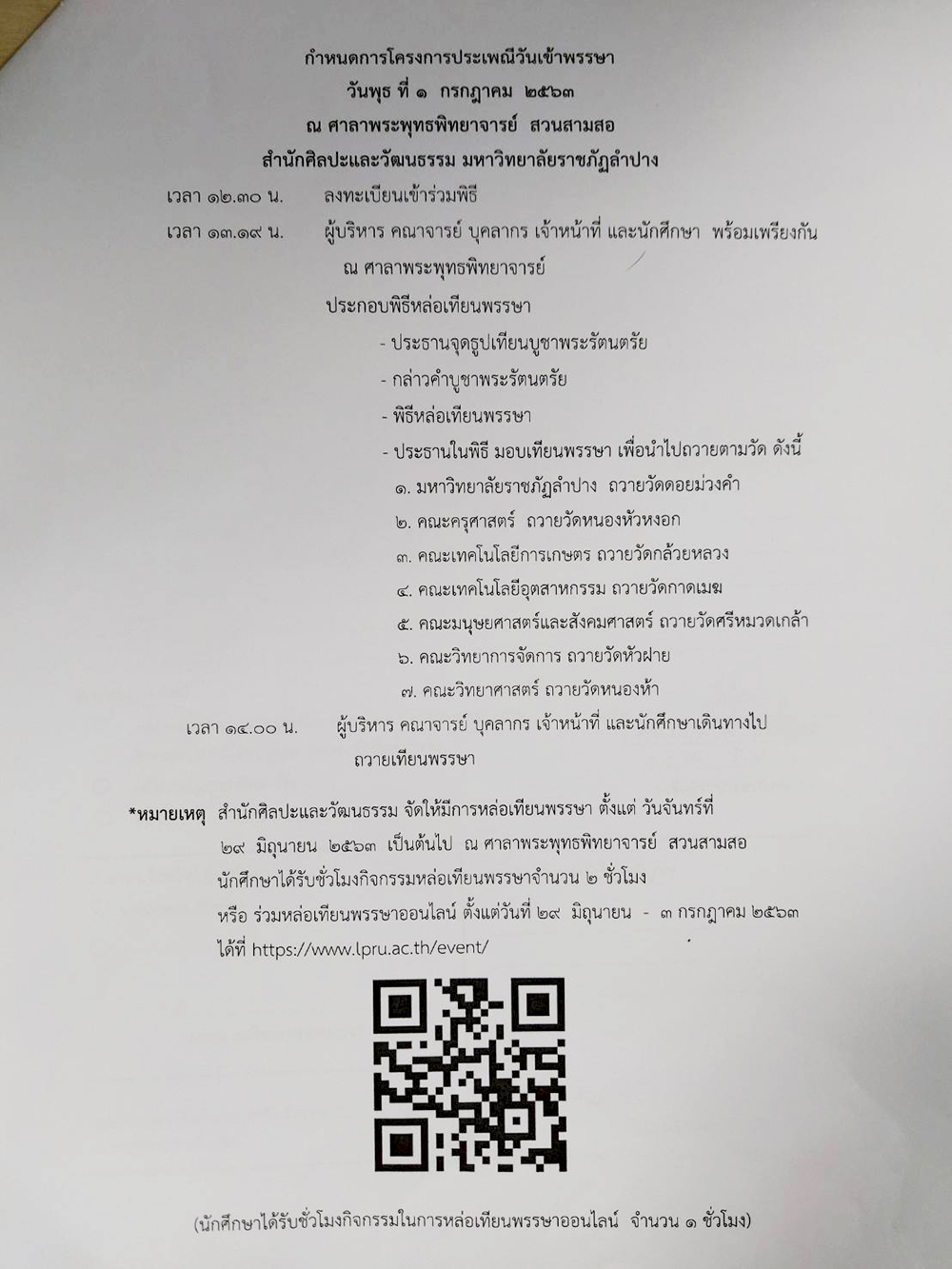 กำหนดการโครงการประเพณีวันเข้าพรรษา
วันพุธ ที่ ๑ กรกฎาคม ๒๕๖๓
ณ ศาลาพระพุทธพิทยาจารย์ สวนสามสอ
สำนักศิลปะและวัฒนธรรม มหาวิทยาลัยราชภัฏลำปาง

เวลา ๑๒.๓๐ น. ลงทะเบียนเข้าร่วมพิธี

เวลา ๑๓.๑๙ น. ผู้บริหาร คณาจารย์ บุคลากร เจ้าหน้าที่ และนักศึกษา พร้อมเพรียงกัน ณ ศาลาพระพุทธพิทยาจารย์

ประกอบพิธีหล่อเทียนพรรษา
- ประธานจุดธูปเทียนบูชาพระรัตนตรัย
- กล่าวคำบูชาพระรัตนตรัย
- พิธีหล่อเทียนพรรษา
- ประธานในพิธี มอบเทียนพรรษา เพื่อนำไปถวายตามวัด ดังนี้
๑. มหาวิทยาลัยราชภัฏลำปาง ถวายวัดดอยม่วงคำ
๒. คณะครุศาสตร์ ถวายวัดหนองหัวหงอก
๓. คณะเทคโนโลยีการเกษตร ถวายวัดกล้วยหลวง
๔. คณะเทคโนโลยีอุตสาหกรรม ถวายวัดกาดเมฆ
๕. คณะมนุษยศาสตร์และสังคมศาสตร์ ถวายวัดศรีหมวดเกล้า
๖. คณะวิทยาการจัดการ ถวายวัดหัวฝาย
๗. คณะวิทยาศาสตร์ ถวายวัดหนองห้า

เวลา ๑๔.๐๐ น. ผู้บริหาร คณาจารย์ บุคลากร เจ้าหน้าที่ และนักศึกษาเดินทางไปถวายเทียนพรรษา

*หมายเหตุ สำนักศิลปะและวัฒนธรรม จัดให้มีการหล่อเทียนพรรษา ตั้งแต่ วันจันทร์ที่ ๒๙ มิถุนายน ๒๕๖๓ เป็นต้นไป ณ ศาลาพระพุทธพิทยาจารย์ สวนสามสอ นักศึกษาได้รับชั่วโมงกิจกรรมหล่อเทียนพรรษาจำนวน ๒ ชั่วโมง หรือ ร่วมหล่อเทียนพรรษาออนไลน์ ตั้งแต่วันที่ ๒๙ มิถุนายน - ๓ กรกฎาคม ๒๕๖๓ ได้ที่ https://www.lpru.ac.th/event/

(นักศึกษาได้รับชั่วโมงกิจกรรมในการหล่อเทียนพรรษาออนไลน์ จำนวน ๑ ชั่วโมง)